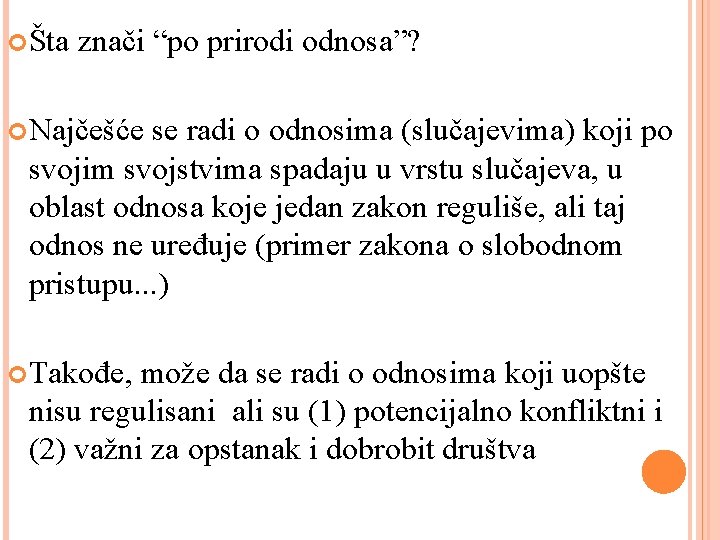 Šta znači “po prirodi odnosa”?

Najčešće se radi o odnosima (slučajevima) koji po svojim svojstvima spadaju u vrstu slučajeva, u oblast odnosa koje jedan zakon reguliše, ali taj odnos ne uređuje (primer zakona o slobodnom pristupu...)

Takođe, može da se radi o odnosima koji uopšte nisu regulisani ali su (1) potencijalno konfliktni i (2) važni za opstanak i dobrobit društva